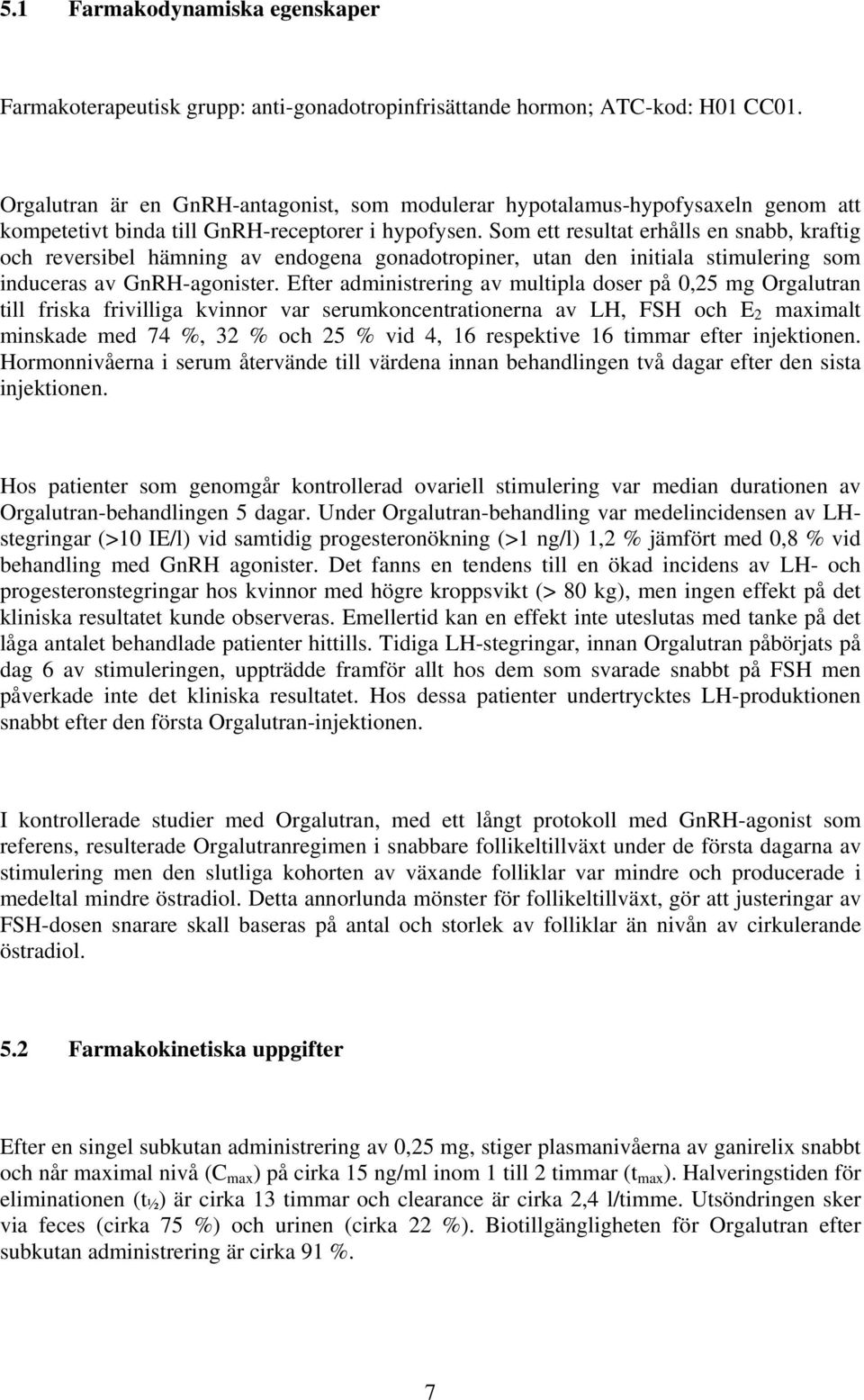 5.1 Farmakodynamiska egenskaper

Farmakoterapeutisk grupp: anti-gonadotropinfrisättande hormon; ATC-kod: H01 CC01.

Orgalutran är en GnRH-antagonist, som modulerar hypotalamus-hypofysaxeln genom att kompetetivt binda till GnRH-receptorer i hypofysen. Som ett resultat erhålls en snabb, kraftig och reversibel hämning av endogena gonadotropiner, utan den initiala stimulering som induceras av GnRH-agonister. Efter administrering av multipla doser på 0,25 mg Orgalutran till friska frivilliga kvinnor var serumkoncentrationerna av LH, FSH och $E_2$ maximalt minskade med 74 %, 32 % och 25 % vid 4, 16 respektive 16 timmar efter injektionen. Hormonnivåerna i serum återvände till värdena innan behandlingen två dagar efter den sista injektionen.

Hos patienter som genomgår kontrollerad ovariell stimulering var median durationen av Orgalutran-behandlingen 5 dagar. Under Orgalutran-behandling var medelincidensen av LH-stegringar (>10 IE/l) vid samtidig progesteronökning (>1 ng/l) 1,2 % jämfört med 0,8 % vid behandling med GnRH agonister. Det fanns en tendens till en ökad incidens av LH- och progesteronstegringar hos kvinnor med högre kroppsvikt (> 80 kg), men ingen effekt på det kliniska resultatet kunde observeras. Emellertid kan en effekt inte uteslutas med tanke på det låga antalet behandlade patienter hittills. Tidiga LH-stegringar, innan Orgalutran påbörjats på dag 6 av stimuleringen, uppträdde framför allt hos dem som svarade snabbt på FSH men påverkade inte det kliniska resultatet. Hos dessa patienter undertrycktes LH-produktionen snabbt efter den första Orgalutran-injektionen.

I kontrollerade studier med Orgalutran, med ett långt protokoll med GnRH-agonist som referens, resulterade Orgalutranregimen i snabbare follikeltillväxt under de första dagarna av stimulering men den slutliga kohorten av växande folliklar var mindre och producerade i medeltal mindre östradiol. Detta annorlunda mönster för follikeltillväxt, gör att justeringar av FSH-dosen snarare skall baseras på antal och storlek av folliklar än nivån av cirkulerande östradiol.

5.2 Farmakokinetiska uppgifter

Efter en singel subkutan administrering av 0,25 mg, stiger plasmanivåerna av ganirelix snabbt och når maximal nivå ($C_{max}$) på cirka 15 ng/ml inom 1 till 2 timmar ($t_{max}$). Halveringstiden för eliminationen ($t_{½}$) är cirka 13 timmar och clearance är cirka 2,4 l/timme. Utsöndringen sker via feces (cirka 75 %) och urinen (cirka 22 %). Biotillgängligheten för Orgalutran efter subkutan administrering är cirka 91 %.

7